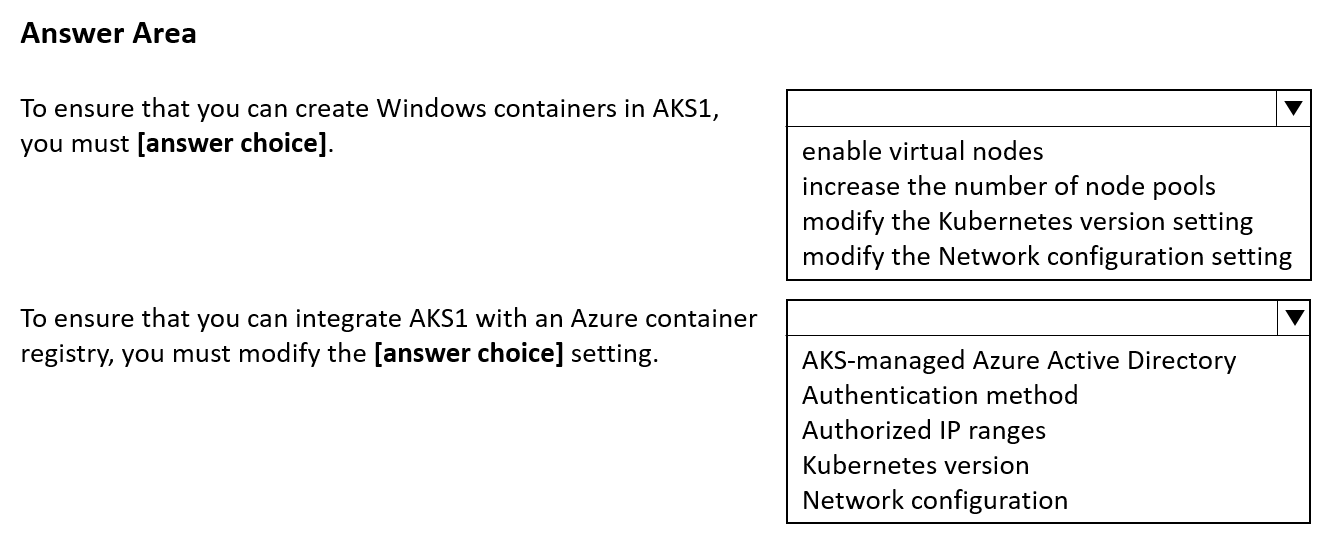 Answer Area

To ensure that you can create Windows containers in AKS1, you must [answer choice].

enable virtual nodes
increase the number of node pools
modify the Kubernetes version setting
modify the Network configuration setting

To ensure that you can integrate AKS1 with an Azure container registry, you must modify the [answer choice] setting.

AKS-managed Azure Active Directory
Authentication method
Authorized IP ranges
Kubernetes version
Network configuration